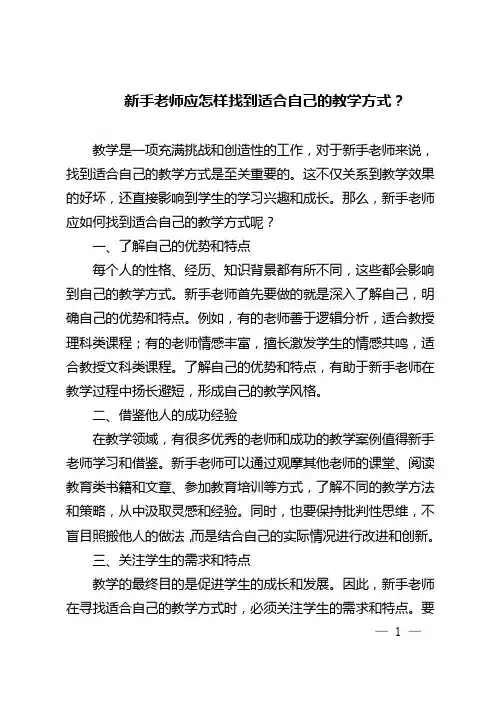 新手老师应怎样找到适合自己的教学方式？

教学是一项充满挑战和创造性的工作，对于新手老师来说，找到适合自己的教学方式是至关重要的。这不仅关系到教学效果的好坏，还直接影响到学生的学习兴趣和成长。那么，新手老师应如何找到适合自己的教学方式呢？

一、了解自己的优势和特点

每个人的性格、经历、知识背景都有所不同，这些都会影响到自己的教学方式。新手老师首先要做的就是深入了解自己，明确自己的优势和特点。例如，有的老师善于逻辑分析，适合教授理科类课程；有的老师情感丰富，擅长激发学生的情感共鸣，适合教授文科类课程。了解自己的优势和特点，有助于新手老师在教学过程中扬长避短，形成自己的教学风格。

二、借鉴他人的成功经验

在教学领域，有很多优秀的老师和成功的教学案例值得新手老师学习和借鉴。新手老师可以通过观摩其他老师的课堂、阅读教育类书籍和文章、参加教育培训等方式，了解不同的教学方法和策略，从中汲取灵感和经验。同时，也要保持批判性思维，不盲目照搬他人的做法，而是结合自己的实际情况进行改进和创新。

三、关注学生的需求和特点

教学的最终目的是促进学生的成长和发展。因此，新手老师在寻找适合自己的教学方式时，必须关注学生的需求和特点。要

— 1 —